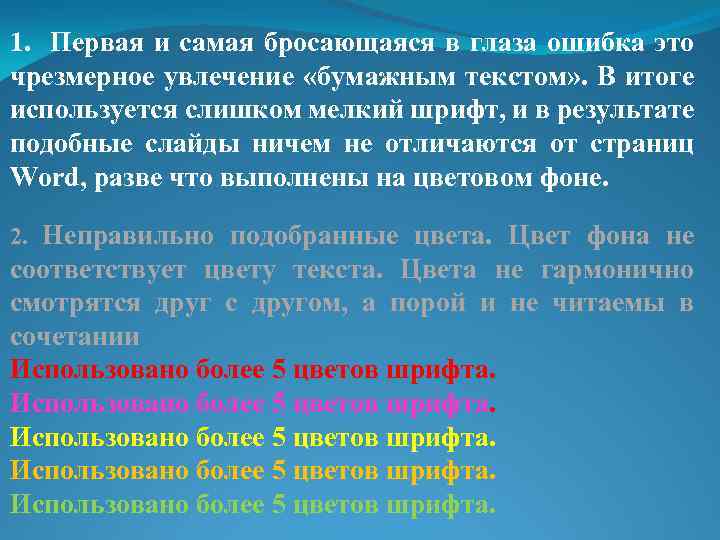 1. Первая и самая бросающаяся в глаза ошибка это чрезмерное увлечение «бумажным текстом». В итоге используется слишком мелкий шрифт, и в результате подобные слайды ничем не отличаются от страниц Word, разве что выполнены на цветовом фоне.

2. Неправильно подобранные цвета. Цвет фона не соответствует цвету текста. Цвета не гармонично смотрятся друг с другом, а порой и не читаемы в сочетании

Использовано более 5 цветов шрифта.
Использовано более 5 цветов шрифта.
Использовано более 5 цветов шрифта.
Использовано более 5 цветов шрифта.
Использовано более 5 цветов шрифта.